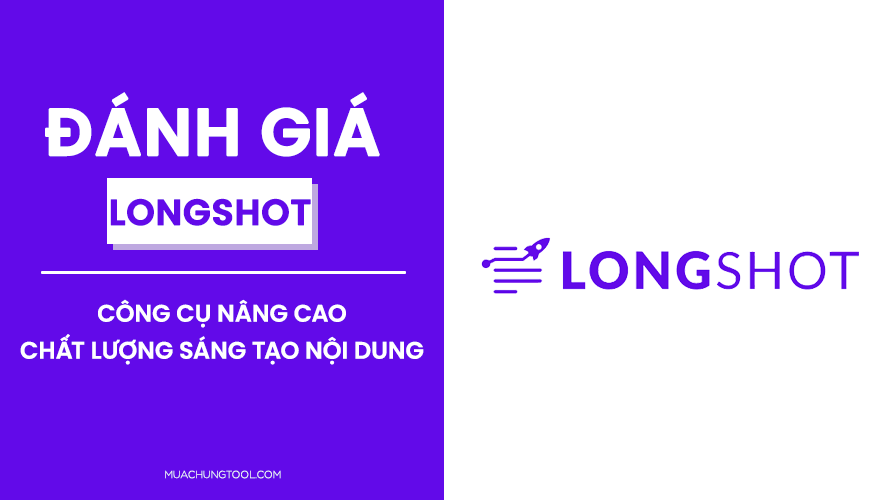 ĐÁNH GIÁ
LONGSHOT

CÔNG CỤ NÂNG CAO
CHẤT LƯỢNG SÁNG TẠO NỘI DUNG

MUACHUNGTOOL.COM

LONGSHOT